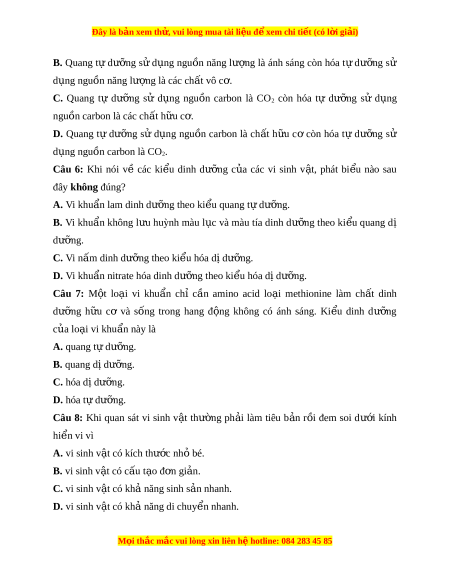 Đây là bản xem thử, vui lòng mua tài liệu để xem chi tiết (có lời giải)

B. Quang tự dưỡng sử dụng nguồn năng lượng là ánh sáng còn hóa tự dưỡng sử dụng nguồn năng lượng là các chất vô cơ.

C. Quang tự dưỡng sử dụng nguồn carbon là $CO_2$ còn hóa tự dưỡng sử dụng nguồn carbon là các chất hữu cơ.

D. Quang tự dưỡng sử dụng nguồn carbon là chất hữu cơ còn hóa tự dưỡng sử dụng nguồn carbon là $CO_2$.

Câu 6: Khi nói về các kiểu dinh dưỡng của các vi sinh vật, phát biểu nào sau đây không đúng?

A. Vi khuẩn lam dinh dưỡng theo kiểu quang tự dưỡng.

B. Vi khuẩn không lưu huỳnh màu lục và màu tía dinh dưỡng theo kiểu quang dị dưỡng.

C. Vi nấm dinh dưỡng theo kiểu hóa dị dưỡng.

D. Vi khuẩn nitrate hóa dinh dưỡng theo kiểu hóa dị dưỡng.

Câu 7: Một loại vi khuẩn chỉ cần amino acid loại methionine làm chất dinh dưỡng hữu cơ và sống trong hang động không có ánh sáng. Kiểu dinh dưỡng của loại vi khuẩn này là

A. quang tự dưỡng.

B. quang dị dưỡng.

C. hóa dị dưỡng.

D. hóa tự dưỡng.

Câu 8: Khi quan sát vi sinh vật thường phải làm tiêu bản rồi đem soi dưới kính hiển vi vì

A. vi sinh vật có kích thước nhỏ bé.

B. vi sinh vật có cấu tạo đơn giản.

C. vi sinh vật có khả năng sinh sản nhanh.

D. vi sinh vật có khả năng di chuyển nhanh.

Mọi thắc mắc vui lòng xin liên hệ hotline: 084 283 45 85